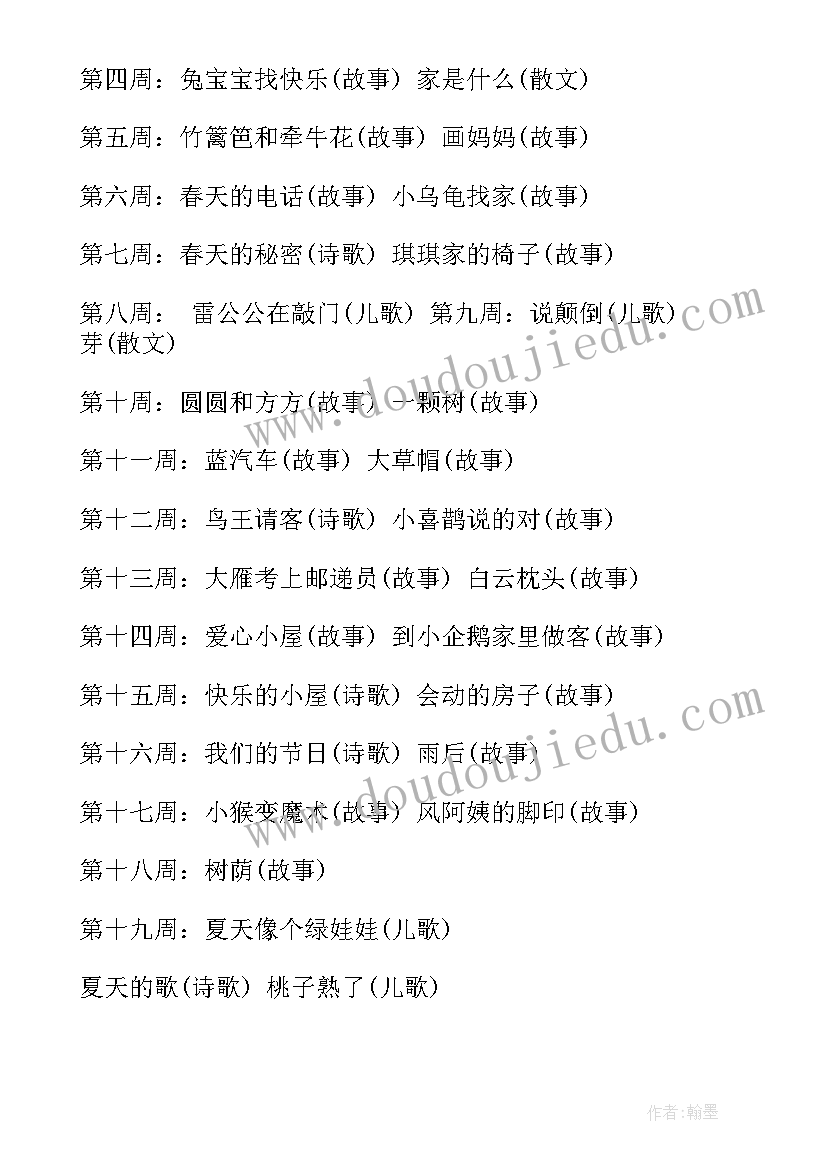 第四周：兔宝宝找快乐(故事) 家是什么(散文)

第五周：竹篱笆和牵牛花(故事) 画妈妈(故事)

第六周：春天的电话(故事) 小乌龟找家(故事)

第七周：春天的秘密(诗歌) 琪琪家的椅子(故事)

第八周： 雷公公在敲门(儿歌) 第九周：说颠倒(儿歌) 芽(散文)

第十周：圆圆和方方(故事) 一颗树(故事)

第十一周：蓝汽车(故事) 大草帽(故事)

第十二周：鸟王请客(诗歌) 小喜鹊说的对(故事)

第十三周：大雁考上邮递员(故事) 白云枕头(故事)

第十四周：爱心小屋(故事) 到小企鹅家里做客(故事)

第十五周：快乐的小屋(诗歌) 会动的房子(故事)

第十六周：我们的节日(诗歌) 雨后(故事)

第十七周：小猴变魔术(故事) 风阿姨的脚印(故事)

第十八周：树荫(故事)

第十九周：夏天像个绿娃娃(儿歌)

夏天的歌(诗歌) 桃子熟了(儿歌)

www.doudoujiedu.com

www.doudoujiedu.com

作者:翰墨